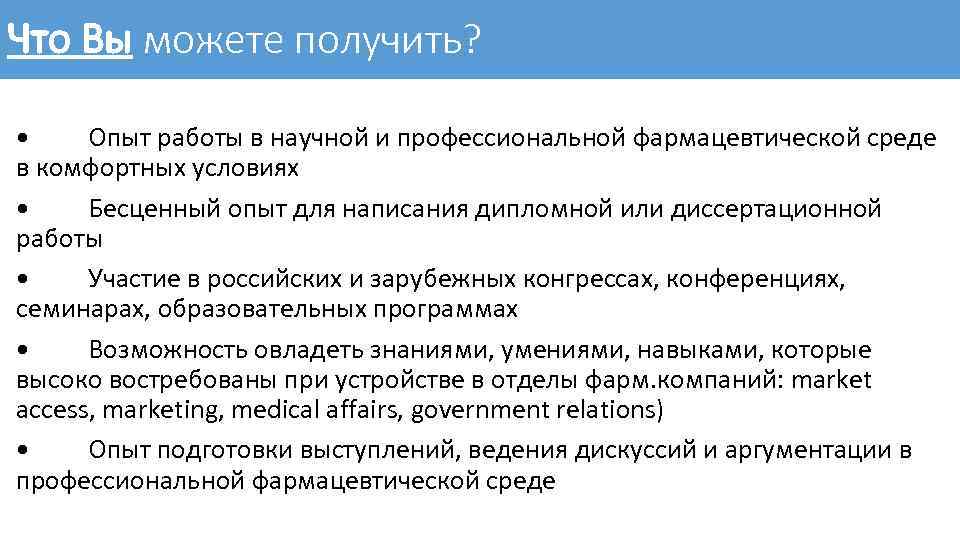 Что Вы можете получить?

• Опыт работы в научной и профессиональной фармацевтической среде в комфортных условиях

• Бесценный опыт для написания дипломной или диссертационной работы

• Участие в российских и зарубежных конгрессах, конференциях, семинарах, образовательных программах

• Возможность овладеть знаниями, умениями, навыками, которые высоко востребованы при устройстве в отделы фарм.компаний: market access, marketing, medical affairs, government relations)

• Опыт подготовки выступлений, ведения дискуссий и аргументации в профессиональной фармацевтической среде